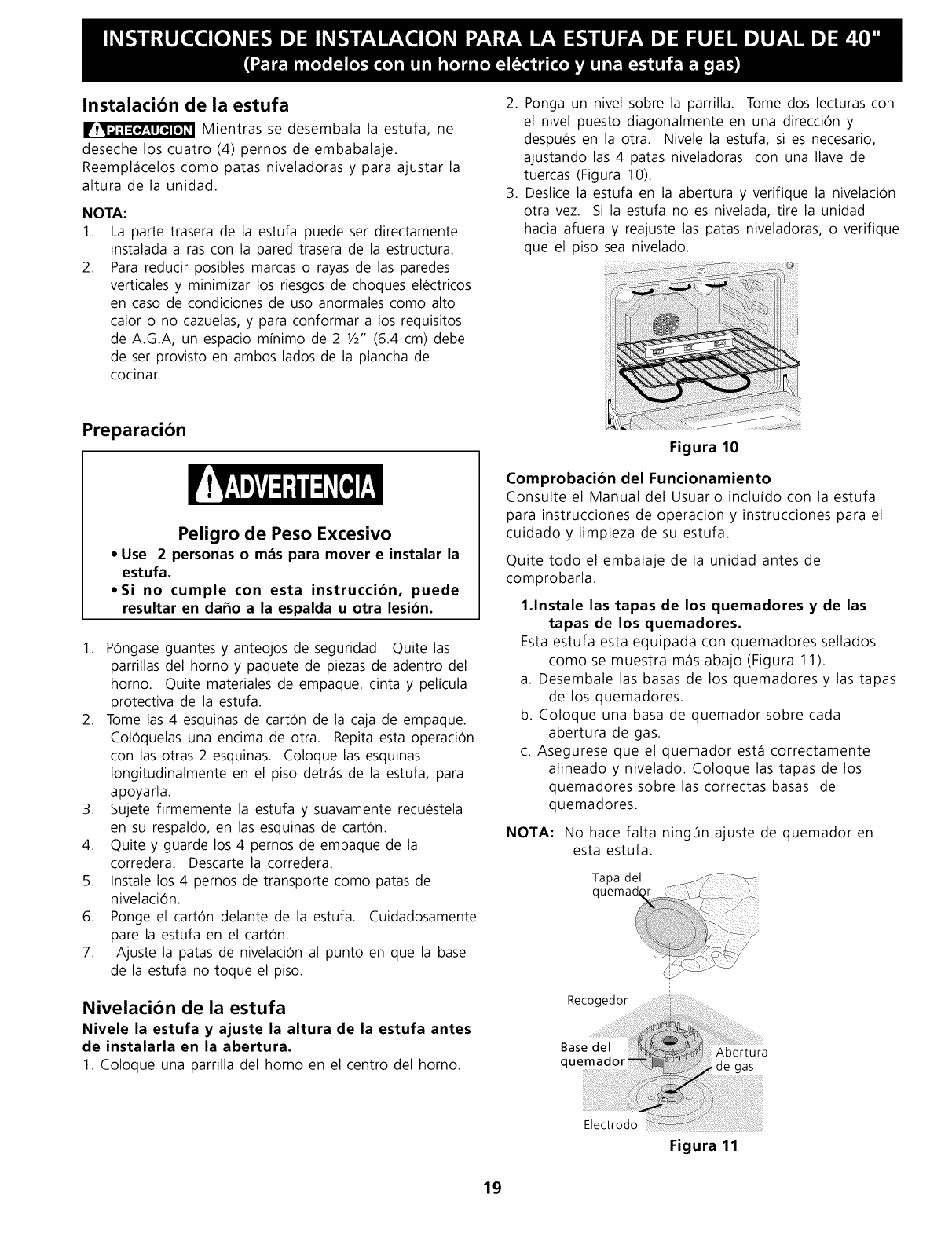 INSTRUCCIONES DE INSTALACION PARA LA ESTUFA DE FUEL DUAL DE 40"
(Para modelos con un horno eléctrico y una estufa a gas)

Instalación de la estufa

PRECAUCION Mientras se desembala la estufa, ne deseche los cuatro (4) pernos de embabalaje. Reemplácelos como patas niveladoras y para ajustar la altura de la unidad.

NOTA:
1. La parte trasera de la estufa puede ser directamente instalada a ras con la pared trasera de la estructura.
2. Para reducir posibles marcas o rayas de las paredes verticales y minimizar los riesgos de choques eléctricos en caso de condiciones de uso anormales como alto calor o no cazuelas, y para conformar a los requisitos de A.G.A, un espacio mínimo de 2 ½" (6.4 cm) debe de ser provisto en ambos lados de la plancha de cocinar.

Preparación

ADVERTENCIA

Peligro de Peso Excesivo
• Use 2 personas o más para mover e instalar la estufa.
• Si no cumple con esta instrucción, puede resultar en daño a la espalda u otra lesión.

1. Póngase guantes y anteojos de seguridad. Quite las parrillas del horno y paquete de piezas de adentro del horno. Quite materiales de empaque, cinta y película protectiva de la estufa.
2. Tome las 4 esquinas de cartón de la caja de empaque. Colóquelas una encima de otra. Repita esta operación con las otras 2 esquinas. Coloque las esquinas longitudinalmente en el piso detrás de la estufa, para apoyarla.
3. Sujete firmemente la estufa y suavamente recuéstela en su respaldo, en las esquinas de cartón.
4. Quite y guarde los 4 pernos de empaque de la corredera. Descarte la corredera.
5. Instale los 4 pernos de transporte como patas de nivelación.
6. Ponge el cartón delante de la estufa. Cuidadosamente pare la estufa en el cartón.
7. Ajuste la patas de nivelación al punto en que la base de la estufa no toque el piso.

Nivelación de la estufa
Nivele la estufa y ajuste la altura de la estufa antes de instalarla en la abertura.
1. Coloque una parrilla del horno en el centro del horno.
2. Ponga un nivel sobre la parrilla. Tome dos lecturas con el nivel puesto diagonalmente en una dirección y después en la otra. Nivele la estufa, si es necesario, ajustando las 4 patas niveladoras con una llave de tuercas (Figura 10).
3. Deslice la estufa en la abertura y verifique la nivelación otra vez. Si la estufa no es nivelada, tire la unidad hacia afuera y reajuste las patas niveladoras, o verifique que el piso sea nivelado.

Figura 10

Comprobación del Funcionamiento
Consulte el Manual del Usuario incluído con la estufa para instrucciones de operación y instrucciones para el cuidado y limpieza de su estufa.

Quite todo el embalaje de la unidad antes de comprobarla.

1.Instale las tapas de los quemadores y de las tapas de los quemadores.
Esta estufa esta equipada con quemadores sellados como se muestra más abajo (Figura 11).
a. Desembale las basas de los quemadores y las tapas de los quemadores.
b. Coloque una basa de quemador sobre cada abertura de gas.
c. Asegurese que el quemador está correctamente alineado y nivelado. Coloque las tapas de los quemadores sobre las correctas basas de quemadores.

NOTA: No hace falta ningún ajuste de quemador en esta estufa.

Tapa del quemador
Recogedor
Base del quemador
Abertura de gas
Electrodo

Figura 11

19